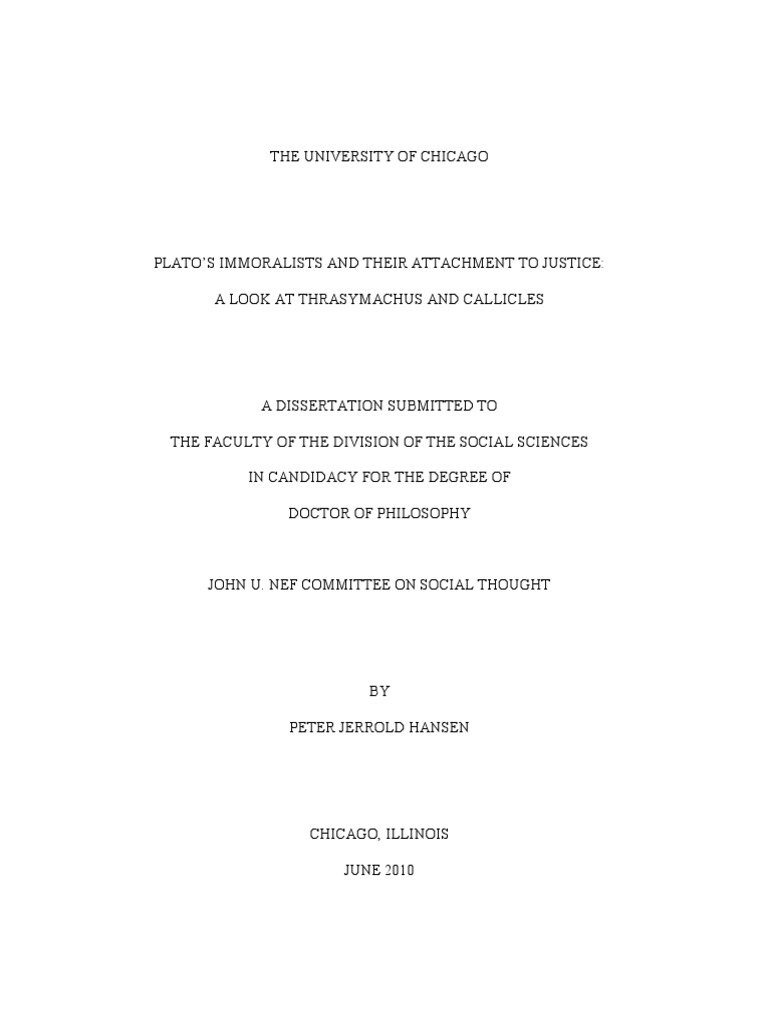 THE UNIVERSITY OF CHICAGO

PLATO'S IMMORALISTS AND THEIR ATTACHMENT TO JUSTICE:

A LOOK AT THRASYMACHUS AND CALLICLES

A DISSERTATION SUBMITTED TO

THE FACULTY OF THE DIVISION OF THE SOCIAL SCIENCES

IN CANDIDACY FOR THE DEGREE OF

DOCTOR OF PHILOSOPHY

JOHN U. NEF COMMITTEE ON SOCIAL THOUGHT

BY

PETER JERROLD HANSEN

CHICAGO, ILLINOIS

JUNE 2010